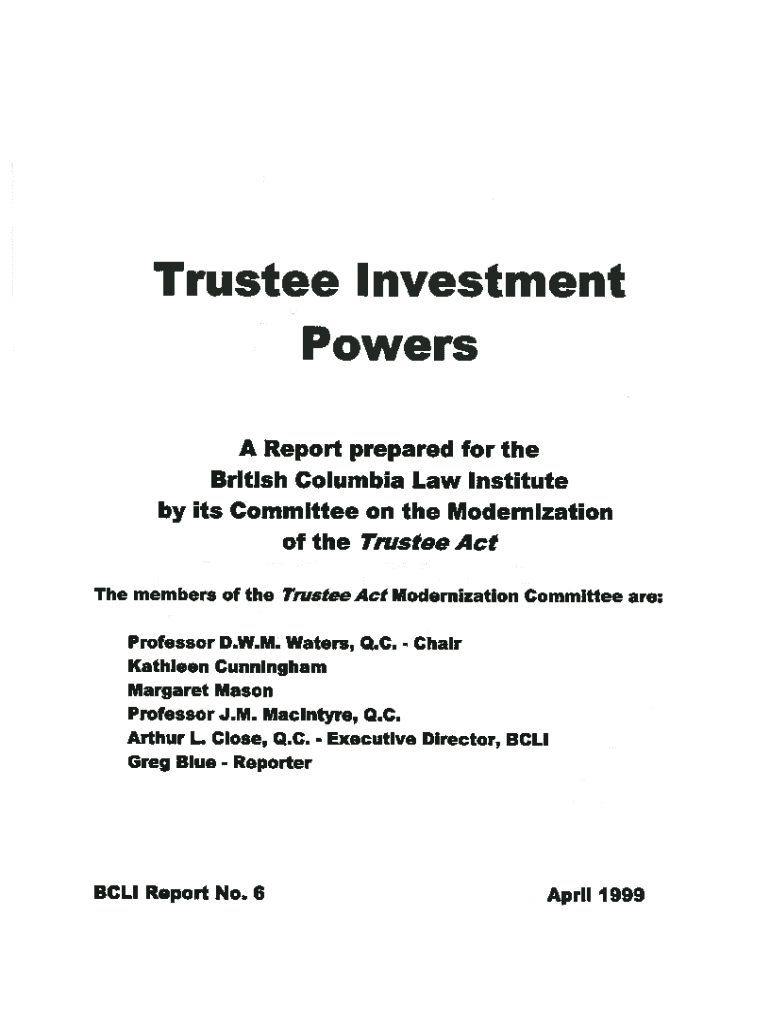 Trustee Investment Powers

A Report prepared for the British Columbia Law Institute by its Committee on the Modernization of the Trustee Act

The members of the Trustee Act Modernization Committee are:

Professor D.W.M. Waters, Q.C. - Chair
Kathleen Cunningham
Margaret Mason
Professor J.M. MacIntyre, Q.C.
Arthur L. Close, Q.C. - Executive Director, BCLI
Greg Blue - Reporter

BCLI Report No. 6

April 1999